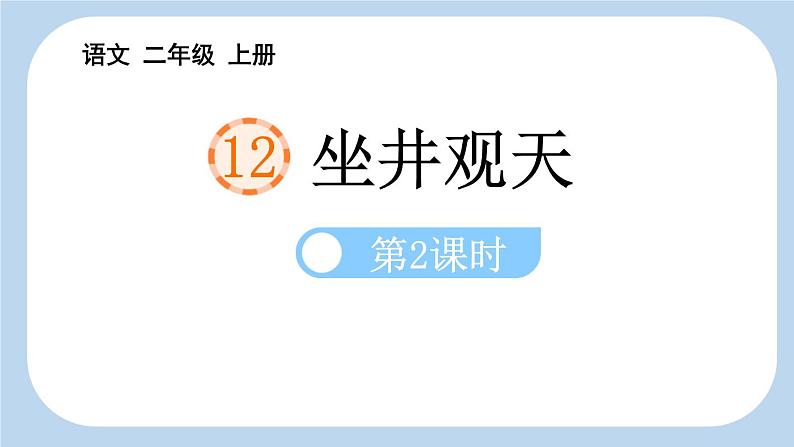 语文 二年级 上册

12 坐井观天

第2课时